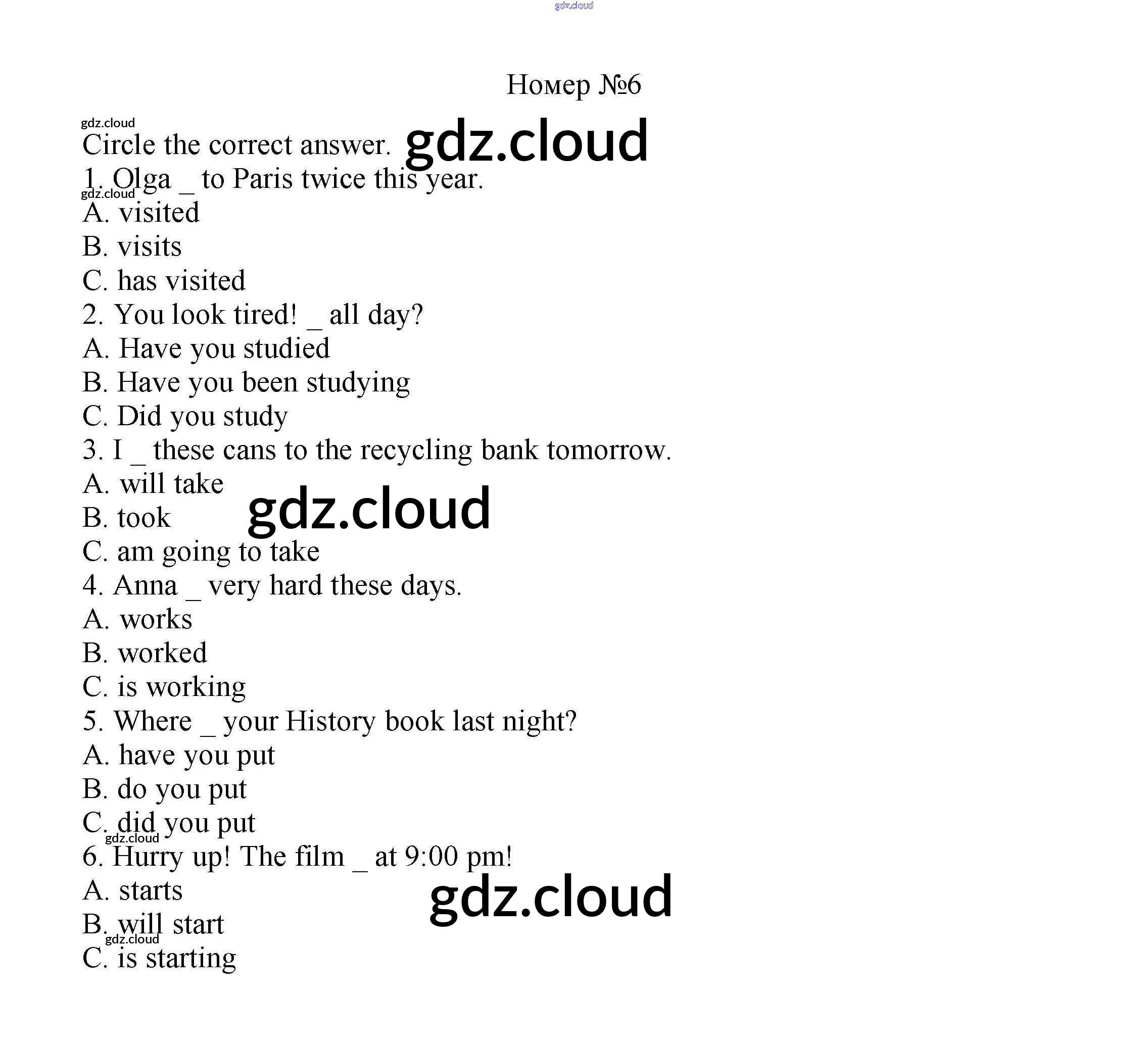 Номер №6

Circle the correct answer.

1. Olga _ to Paris twice this year.
A. visited
B. visits
C. has visited
2. You look tired! _ all day?
A. Have you studied
B. Have you been studying
C. Did you study
3. I _ these cans to the recycling bank tomorrow.
A. will take
B. took
C. am going to take
4. Anna _ very hard these days.
A. works
B. worked
C. is working
5. Where _ your History book last night?
A. have you put
B. do you put
C. did you put
6. Hurry up! The film _ at 9:00 pm!
A. starts
B. will start
C. is starting

gdz.cloud